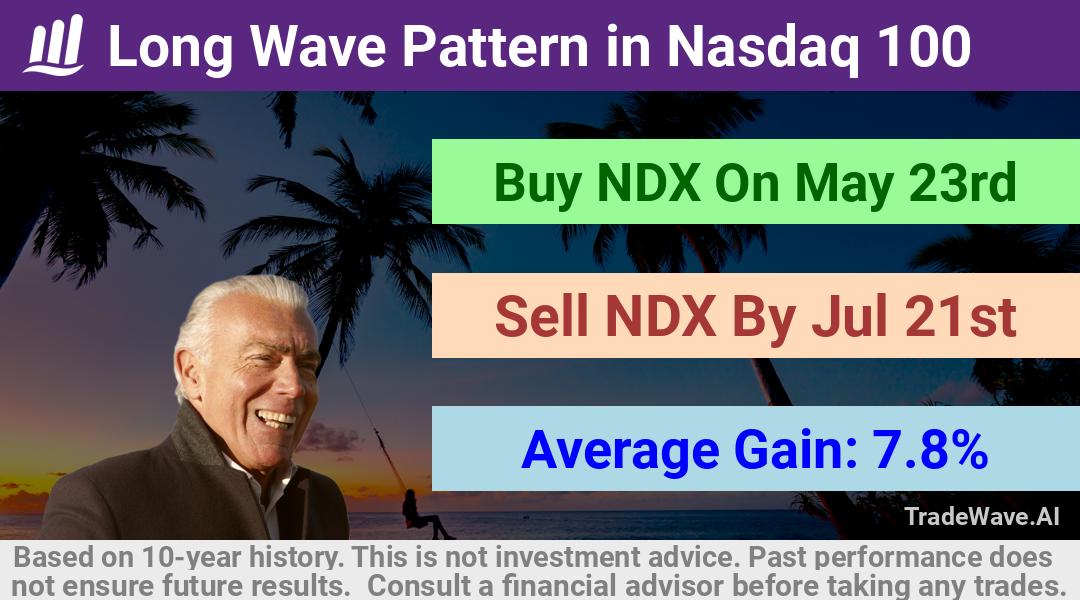 Long Wave Pattern in Nasdaq 100

Buy NDX On May 23rd

Sell NDX By Jul 21st

Average Gain: 7.8%

TradeWave.AI

Based on 10-year history. This is not investment advice. Past performance does not ensure future results. Consult a financial advisor before taking any trades.